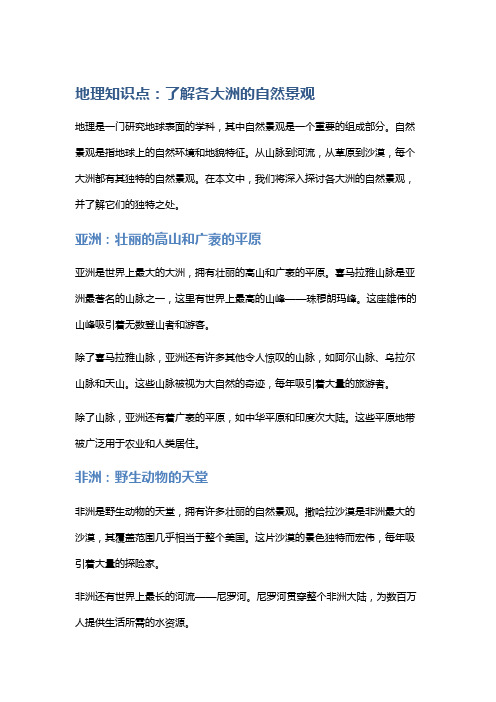 地理知识点：了解各大洲的自然景观

地理是一门研究地球表面的学科，其中自然景观是一个重要的组成部分。自然景观是指地球上的自然环境和地貌特征。从山脉到河流，从草原到沙漠，每个大洲都有其独特的自然景观。在本文中，我们将深入探讨各大洲的自然景观，并了解它们的独特之处。

亚洲：壮丽的高山和广袤的平原

亚洲是世界上最大的大洲，拥有壮丽的高山和广袤的平原。喜马拉雅山脉是亚洲最著名的山脉之一，这里有世界上最高的山峰——珠穆朗玛峰。这座雄伟的山峰吸引着无数登山者和游客。

除了喜马拉雅山脉，亚洲还有许多其他令人惊叹的山脉，如阿尔山脉、乌拉尔山脉和天山。这些山脉被视为大自然的奇迹，每年吸引着大量的旅游者。

除了山脉，亚洲还有着广袤的平原，如中华平原和印度次大陆。这些平原地带被广泛用于农业和人类居住。

非洲：野生动物的天堂

非洲是野生动物的天堂，拥有许多壮丽的自然景观。撒哈拉沙漠是非洲最大的沙漠，其覆盖范围几乎相当于整个美国。这片沙漠的景色独特而宏伟，每年吸引着大量的探险家。

非洲还有世界上最长的河流——尼罗河。尼罗河贯穿整个非洲大陆，为数百万人提供生活所需的水资源。